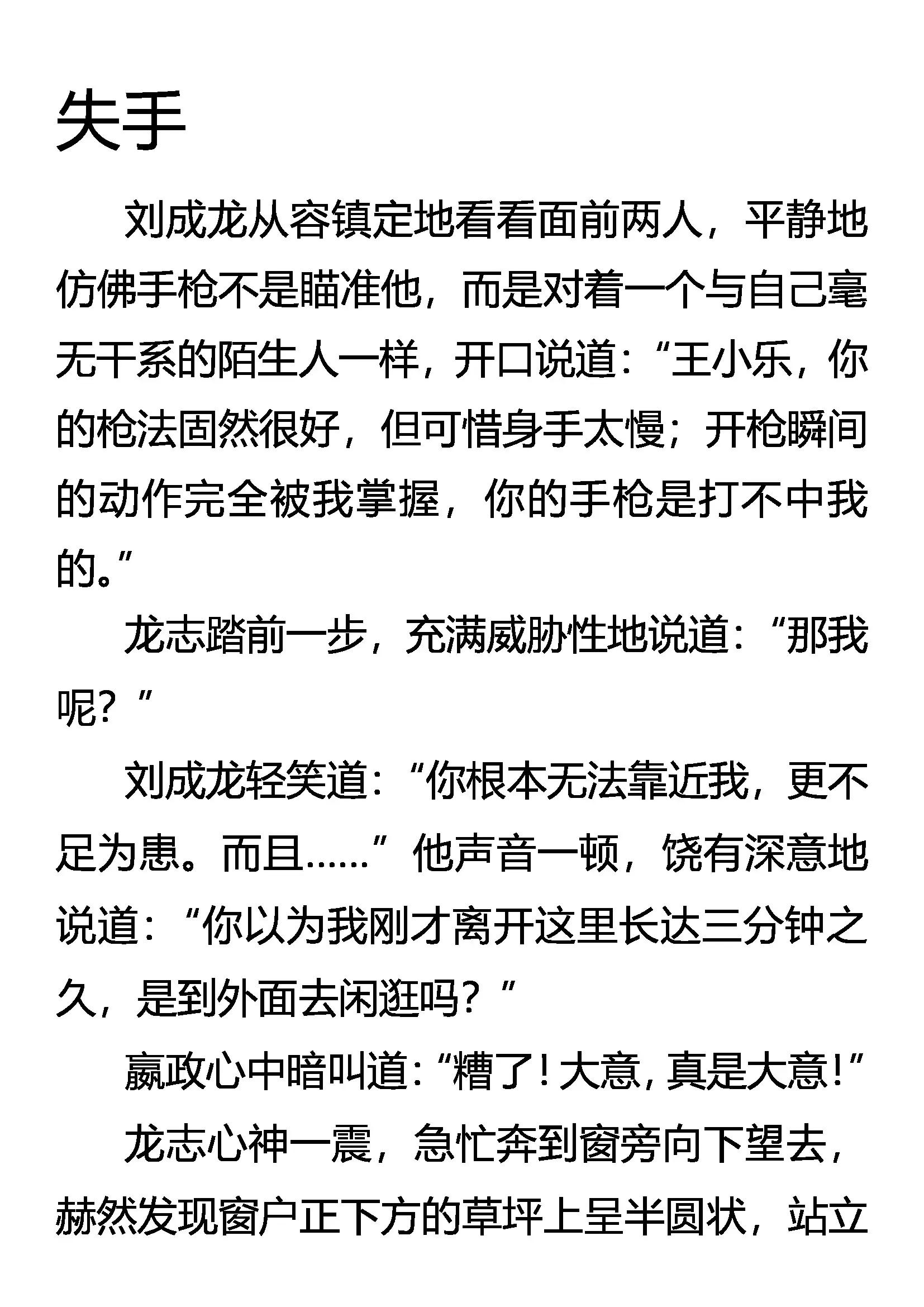 失手

刘成龙从容镇定地看看面前两人，平静地仿佛手枪不是瞄准他，而是对着一个与自己毫无干系的陌生人一样，开口说道：“王小乐，你的枪法固然很好，但可惜身手太慢；开枪瞬间的动作完全被我掌握，你的手枪是打不中我的。”

龙志踏前一步，充满威胁性地说道：“那我呢？”

刘成龙轻笑道：“你根本无法靠近我，更不足为患。而且……”他声音一顿，饶有深意地说道：“你以为我刚才离开这里长达三分钟之久，是到外面去闲逛吗？”

嬴政心中暗叫道：“糟了！大意，真是大意！”

龙志心神一震，急忙奔到窗旁向下望去，赫然发现窗户正下方的草坪上呈半圆状，站立